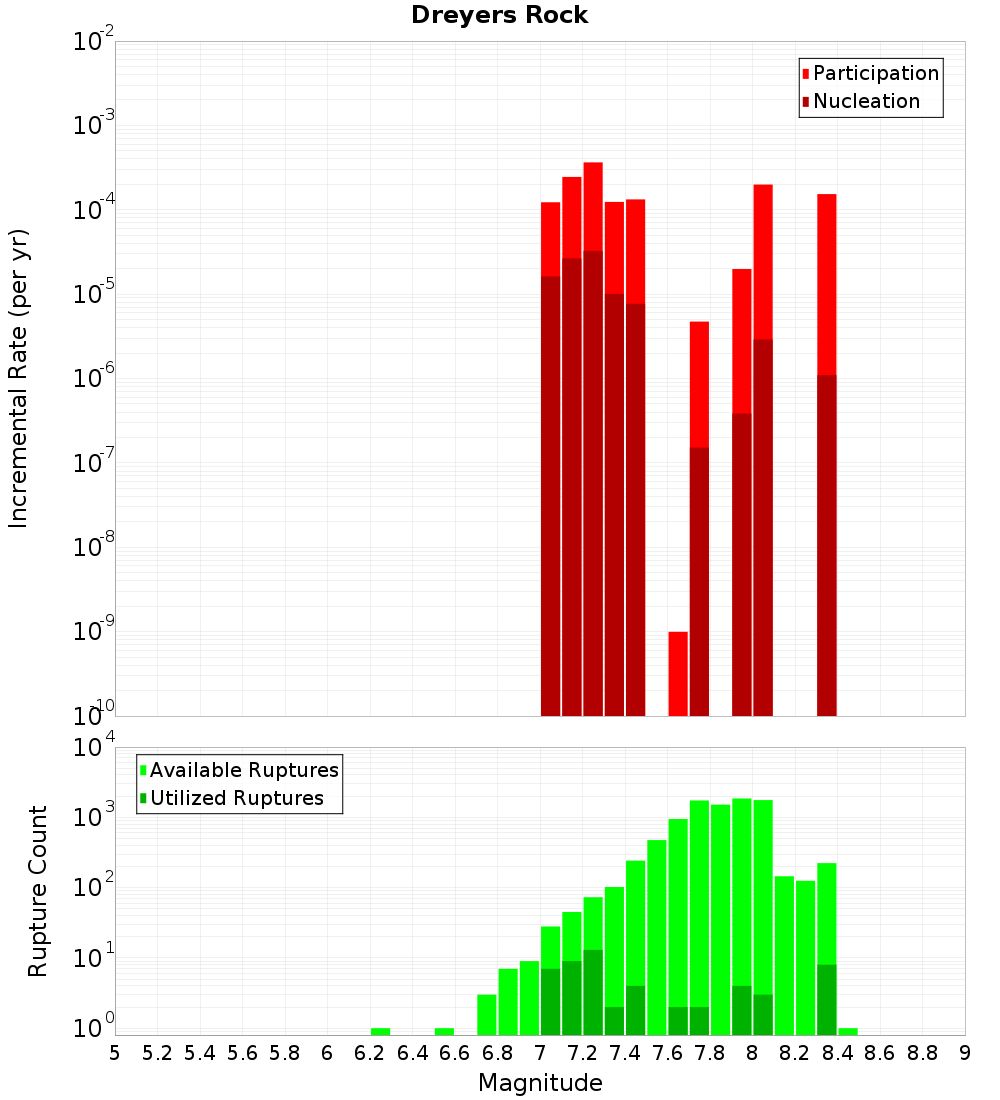 Dreyers Rock

Participation
Nucleation

Incremental Rate (per yr)

$10^{-2}$
$10^{-3}$
$10^{-4}$
$10^{-5}$
$10^{-6}$
$10^{-7}$
$10^{-8}$
$10^{-9}$
$10^{-10}$

Available Ruptures
Utilized Ruptures

Rupture Count

$10^{4}$
$10^{3}$
$10^{2}$
$10^{1}$
$10^{0}$

5 5.2 5.4 5.6 5.8 6 6.2 6.4 6.6 6.8 7 7.2 7.4 7.6 7.8 8 8.2 8.4 8.6 8.8 9

Magnitude